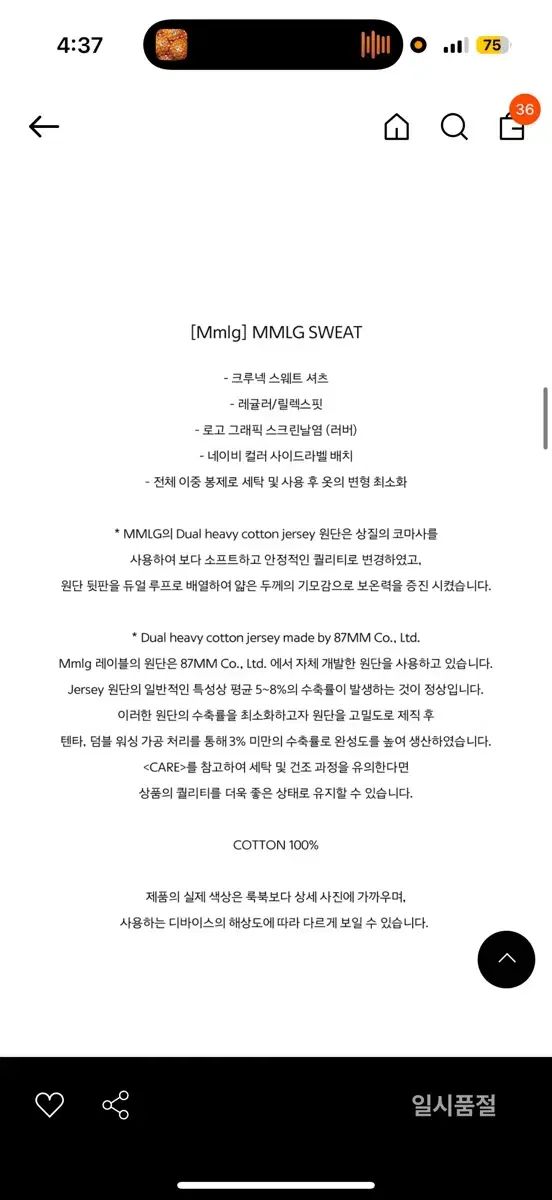 4:37

75

36

[Mmlg] MMLG SWEAT

- 크루넥 스웨트 셔츠
- 레귤러/릴렉스핏
- 로고 그래픽 스크린날염 (러버)
- 네이비 컬러 사이드라벨 배치
- 전체 이중 봉제로 세탁 및 사용 후 옷의 변형 최소화

* MMLG의 Dual heavy cotton jersey 원단은 상질의 코마사를 사용하여 보다 소프트하고 안정적인 퀄리티로 변경하였고, 원단 뒷판을 듀얼 루프로 배열하여 얇은 두께의 기모감으로 보온력을 증진 시켰습니다.

* Dual heavy cotton jersey made by 87MM Co., Ltd.
Mmlg 레이블의 원단은 87MM Co., Ltd. 에서 자체 개발한 원단을 사용하고 있습니다.
Jersey 원단의 일반적인 특성상 평균 5~8%의 수축률이 발생하는 것이 정상입니다.
이러한 원단의 수축률을 최소화하고자 원단을 고밀도로 제직 후 텐타, 덤블 워싱 가공 처리를 통해 3% 미만의 수축률로 완성도를 높여 생산하였습니다.
<CARE>를 참고하여 세탁 및 건조 과정을 유의한다면 상품의 퀄리티를 더욱 좋은 상태로 유지할 수 있습니다.

COTTON 100%

제품의 실제 색상은 룩북보다 상세 사진에 가까우며, 사용하는 디바이스의 해상도에 따라 다르게 보일 수 있습니다.

일시품절